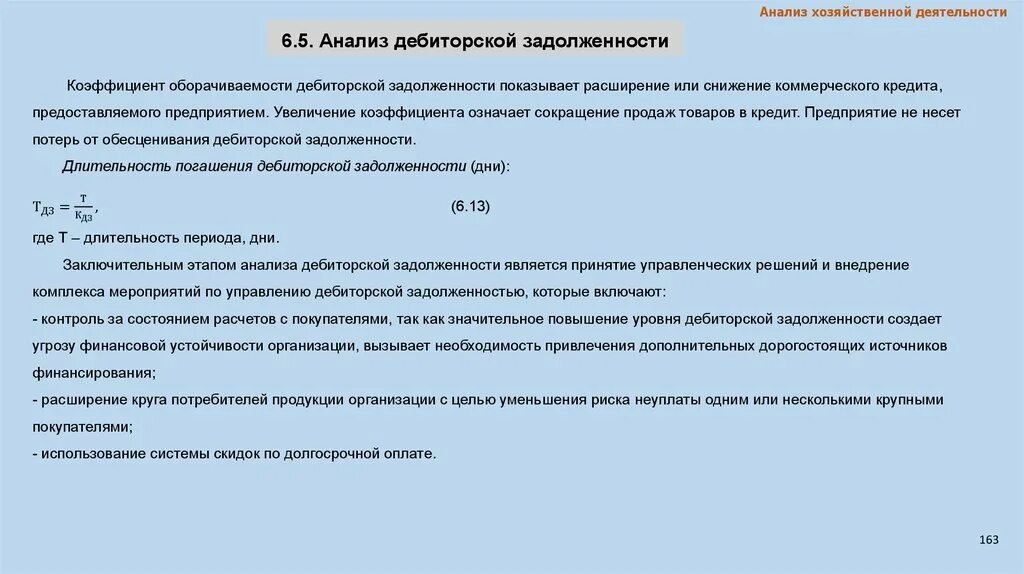 Анализ хозяйственной деятельности

6.5. Анализ дебиторской задолженности

Коэффициент оборачиваемости дебиторской задолженности показывает расширение или снижение коммерческого кредита, предоставляемого предприятием. Увеличение коэффициента означает сокращение продаж товаров в кредит. Предприятие не несет потерь от обесценивания дебиторской задолженности.

Длительность погашения дебиторской задолженности (дни):

$Т_{ДЗ} = \frac{Т}{К_{ДЗ}}$, (6.13)

где Т – длительность периода, дни.

Заключительным этапом анализа дебиторской задолженности является принятие управленческих решений и внедрение комплекса мероприятий по управлению дебиторской задолженностью, которые включают:

- контроль за состоянием расчетов с покупателями, так как значительное повышение уровня дебиторской задолженности создает угрозу финансовой устойчивости организации, вызывает необходимость привлечения дополнительных дорогостоящих источников финансирования;

- расширение круга потребителей продукции организации с целью уменьшения риска неуплаты одним или несколькими крупными покупателями;

- использование системы скидок по долгосрочной оплате.

163